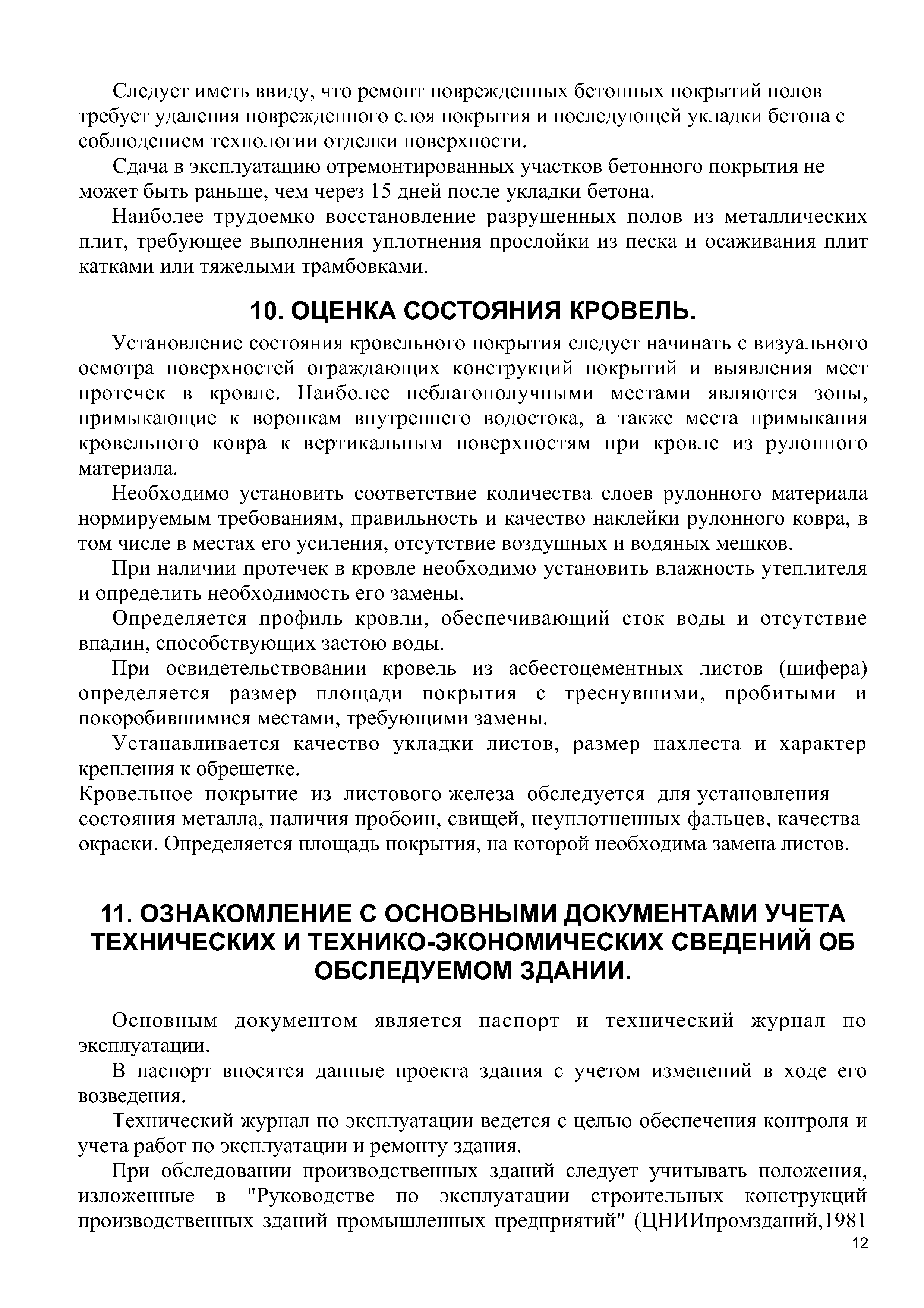 Следует иметь ввиду, что ремонт поврежденных бетонных покрытий полов требует удаления поврежденного слоя покрытия и последующей укладки бетона с соблюдением технологии отделки поверхности.

Сдача в эксплуатацию отремонтированных участков бетонного покрытия не может быть раньше, чем через 15 дней после укладки бетона.

Наиболее трудоемко восстановление разрушенных полов из металлических плит, требующее выполнения уплотнения прослойки из песка и осаживания плит катками или тяжелыми трамбовками.

10. ОЦЕНКА СОСТОЯНИЯ КРОВЕЛЬ.

Установление состояния кровельного покрытия следует начинать с визуального осмотра поверхностей ограждающих конструкций покрытий и выявления мест протечек в кровле. Наиболее неблагополучными местами являются зоны, примыкающие к воронкам внутреннего водостока, а также места примыкания кровельного ковра к вертикальным поверхностям при кровле из рулонного материала.

Необходимо установить соответствие количества слоев рулонного материала нормируемым требованиям, правильность и качество наклейки рулонного ковра, в том числе в местах его усиления, отсутствие воздушных и водяных мешков.

При наличии протечек в кровле необходимо установить влажность утеплителя и определить необходимость его замены.

Определяется профиль кровли, обеспечивающий сток воды и отсутствие впадин, способствующих застою воды.

При освидетельствовании кровель из асбестоцементных листов (шифера) определяется размер площади покрытия с треснувшими, пробитыми и покоробившимися местами, требующими замены.

Устанавливается качество укладки листов, размер нахлеста и характер крепления к обрешетке.
Кровельное покрытие из листового железа обследуется для установления состояния металла, наличия пробоин, свищей, неуплотненных фальцев, качества окраски. Определяется площадь покрытия, на которой необходима замена листов.

11. ОЗНАКОМЛЕНИЕ С ОСНОВНЫМИ ДОКУМЕНТАМИ УЧЕТА ТЕХНИЧЕСКИХ И ТЕХНИКО-ЭКОНОМИЧЕСКИХ СВЕДЕНИЙ ОБ ОБСЛЕДУЕМОМ ЗДАНИИ.

Основным документом является паспорт и технический журнал по эксплуатации.

В паспорт вносятся данные проекта здания с учетом изменений в ходе его возведения.

Технический журнал по эксплуатации ведется с целью обеспечения контроля и учета работ по эксплуатации и ремонту здания.

При обследовании производственных зданий следует учитывать положения, изложенные в "Руководстве по эксплуатации строительных конструкций производственных зданий промышленных предприятий" (ЦНИИпромзданий,1981

12